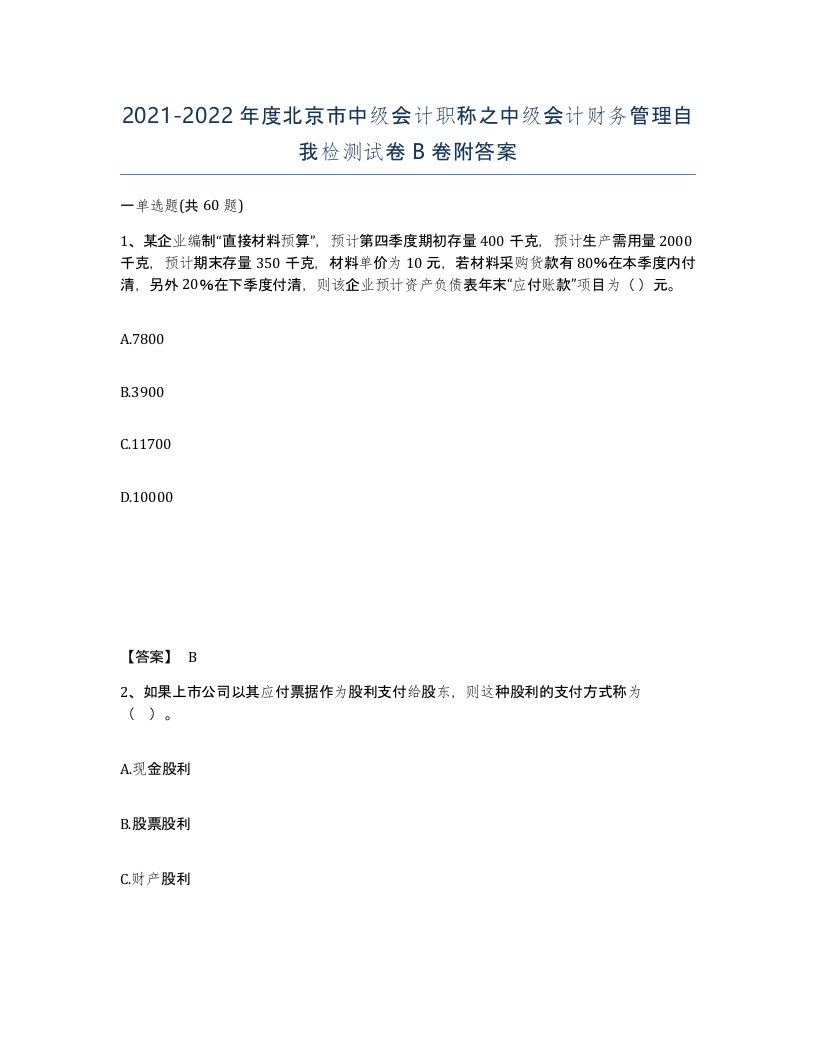 2021-2022年度北京市中级会计职称之中级会计财务管理自我检测试卷B卷附答案

一单选题(共60题)

1、某企业编制“直接材料预算”，预计第四季度期初存量400千克，预计生产需用量2000千克，预计期末存量350千克，材料单价为10元，若材料采购货款有80%在本季度内付清，另外20%在下季度付清，则该企业预计资产负债表年末“应付账款”项目为（）元。

A.7800

B.3900

C.11700

D.10000

【答案】 B

2、如果上市公司以其应付票据作为股利支付给股东，则这种股利的支付方式称为（ ）。

A.现金股利

B.股票股利

C.财产股利